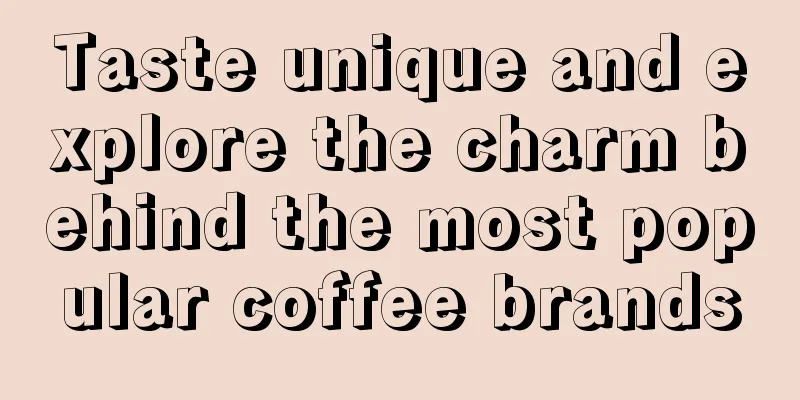 Taste unique and explore the charm behind the most popular coffee brands